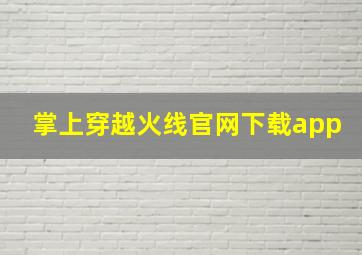 掌上穿越火线官网下载app